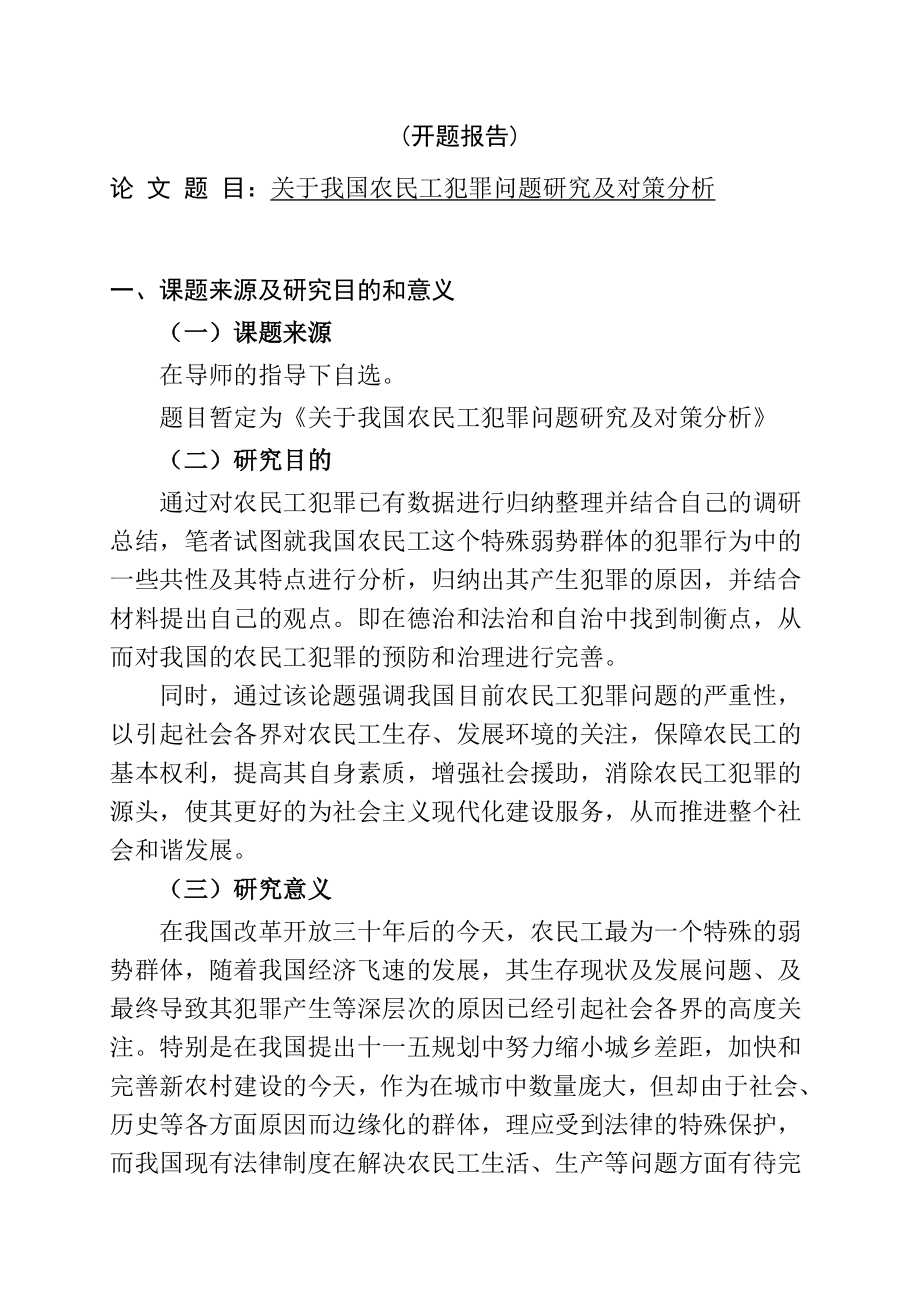 （开题报告）

论 文 题 目：关于我国农民工犯罪问题研究及对策分析

一、课题来源及研究目的和意义

（一）课题来源

在导师的指导下自选。

题目暂定为《关于我国农民工犯罪问题研究及对策分析》

（二）研究目的

通过对农民工犯罪已有数据进行归纳整理并结合自己的调研总结，笔者试图就我国农民工这个特殊弱势群体的犯罪行为中的一些共性及其特点进行分析，归纳出其产生犯罪的原因，并结合材料提出自己的观点。即在德治和法治和自治中找到制衡点，从而对我国的农民工犯罪的预防和治理进行完善。

同时，通过该论题强调我国目前农民工犯罪问题的严重性，以引起社会各界对农民工生存、发展环境的关注，保障农民工的基本权利，提高其自身素质，增强社会援助，消除农民工犯罪的源头，使其更好的为社会主义现代化建设服务，从而推进整个社会和谐发展。

（三）研究意义

在我国改革开放三十年后的今天，农民工最为一个特殊的弱势群体，随着我国经济飞速的发展，其生存现状及发展问题、及最终导致其犯罪产生等深层次的原因已经引起社会各界的高度关注。特别是在我国提出十一五规划中努力缩小城乡差距，加快和完善新农村建设的今天，作为在城市中数量庞大，但却由于社会、历史等各方面原因而边缘化的群体，理应受到法律的特殊保护，而我国现有法律制度在解决农民工生活、生产等问题方面有待完